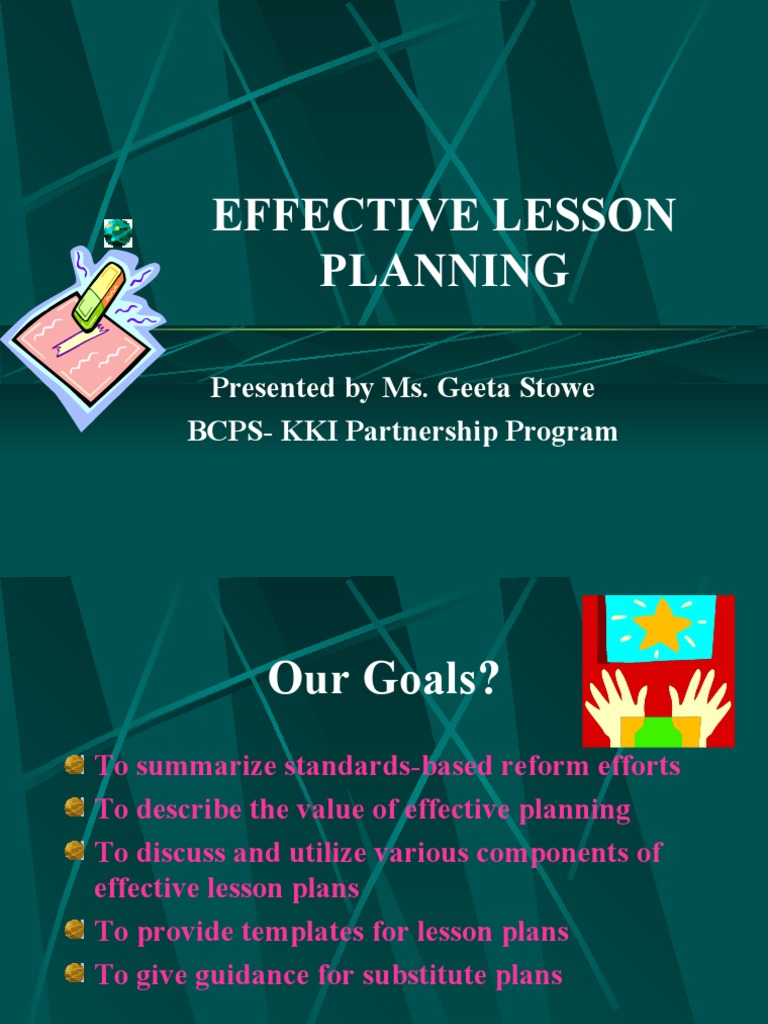 EFFECTIVE LESSON PLANNING

Presented by Ms. Geeta Stowe
BCPS- KKI Partnership Program

Our Goals?

To summarize standards-based reform efforts
To describe the value of effective planning
To discuss and utilize various components of effective lesson plans
To provide templates for lesson plans
To give guidance for substitute plans